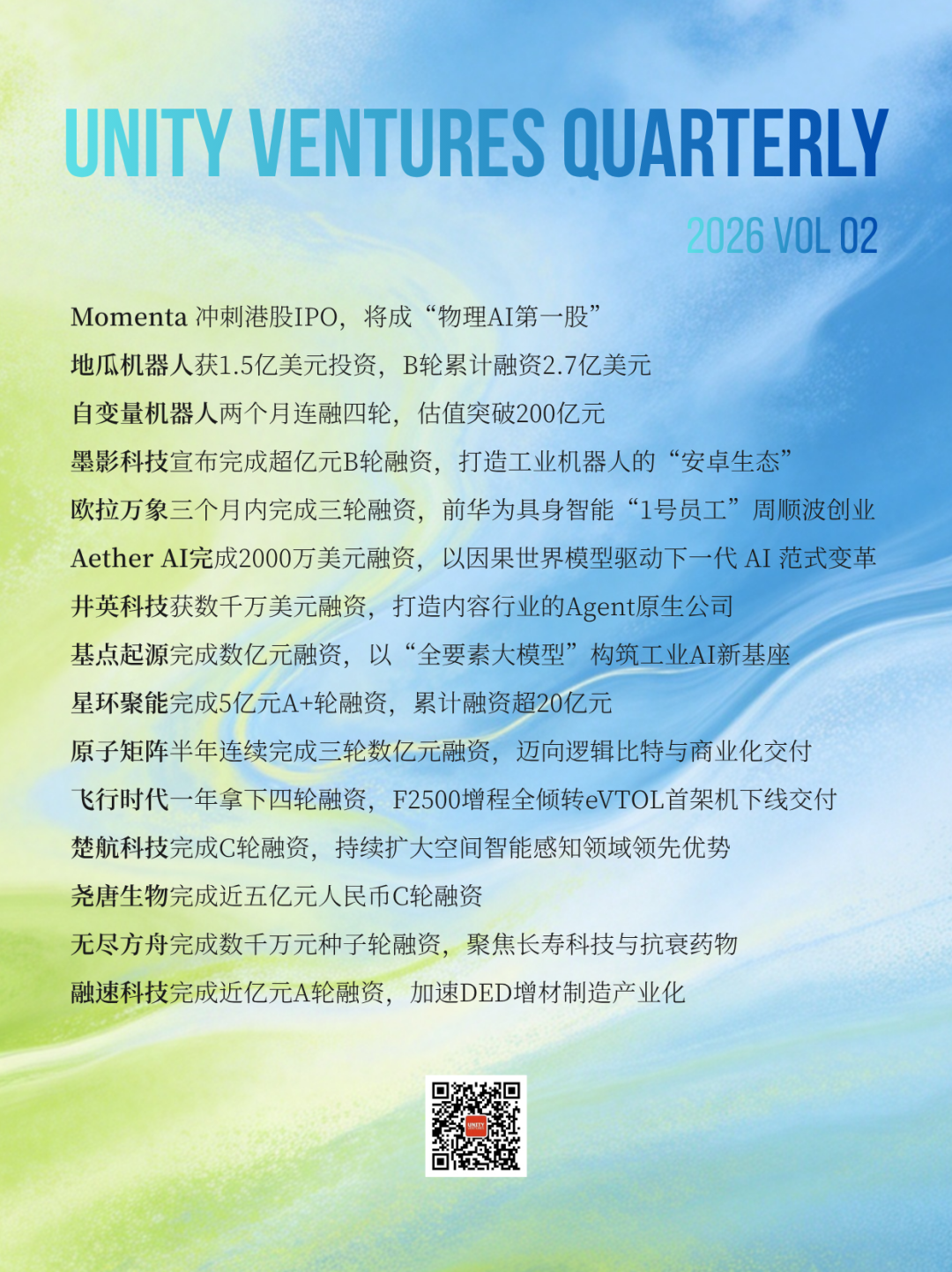 UNITY VENTURES QUARTERLY

2026 VOL 02

Momenta 冲刺港股IPO，将成“物理AI第一股”

地瓜机器人获1.5亿美元投资，B轮累计融资2.7亿美元

自变量机器人两个月连融四轮，估值突破200亿元

墨影科技宣布完成超亿元B轮融资，打造工业机器人的“安卓生态”

欧拉万象三个月内完成三轮融资，前华为具身智能“1号员工”周顺波创业

Aether AI完成2000万美元融资，以因果世界模型驱动下一代 AI 范式变革

井英科技获数千万美元融资，打造内容行业的Agent原生公司

基点起源完成数亿元融资，以“全要素大模型”构筑工业AI新基座

星环聚能完成5亿元A+轮融资，累计融资超20亿元

原子矩阵半年连续完成三轮数亿元融资，迈向逻辑比特与商业化交付

飞行时代一年拿下四轮融资，F2500增程全倾转eVTOL首架机下线交付

楚航科技完成C轮融资，持续扩大空间智能感知领域领先优势

尧唐生物完成近五亿元人民币C轮融资

无尽方舟完成数千万元种子轮融资，聚焦长寿科技与抗衰药物

融速科技完成近亿元A轮融资，加速DED增材制造产业化